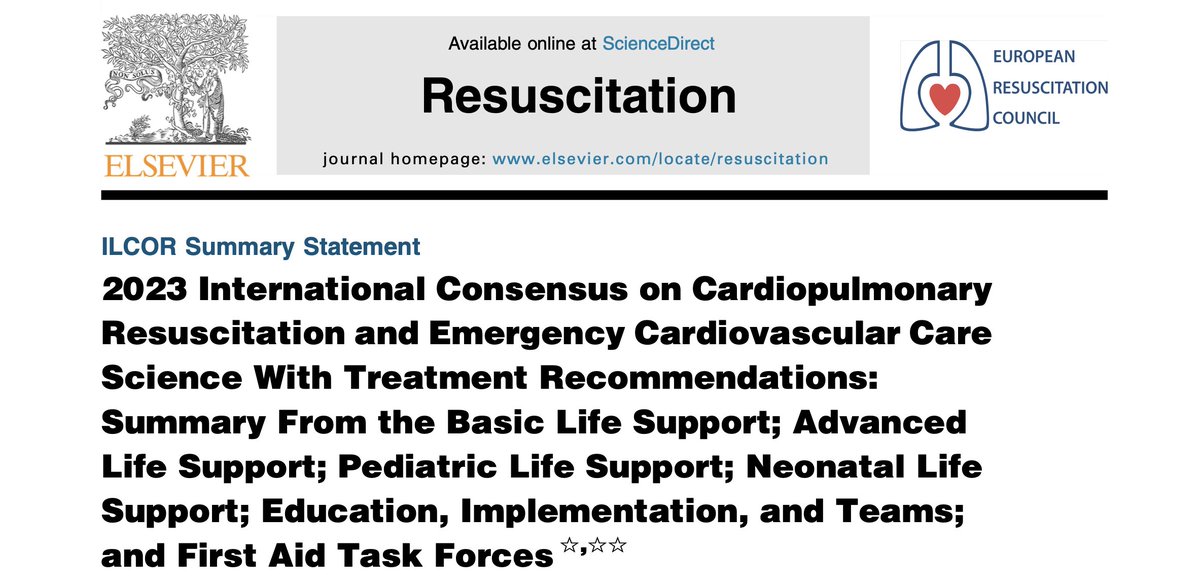 ELSEVIER

Available online at ScienceDirect

Resuscitation

journal homepage: www.elsevier.com/locate/resuscitation

EUROPEAN RESUSCITATION COUNCIL

ILCOR Summary Statement

2023 International Consensus on Cardiopulmonary Resuscitation and Emergency Cardiovascular Care Science With Treatment Recommendations: Summary From the Basic Life Support; Advanced Life Support; Pediatric Life Support; Neonatal Life Support; Education, Implementation, and Teams; and First Aid Task Forces ☆,☆☆